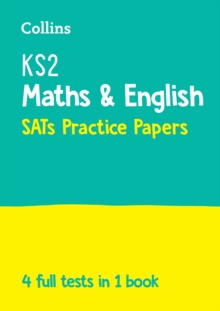 Collins

KS2
Maths & English
SATs Practice Papers

4 full tests in 1 book